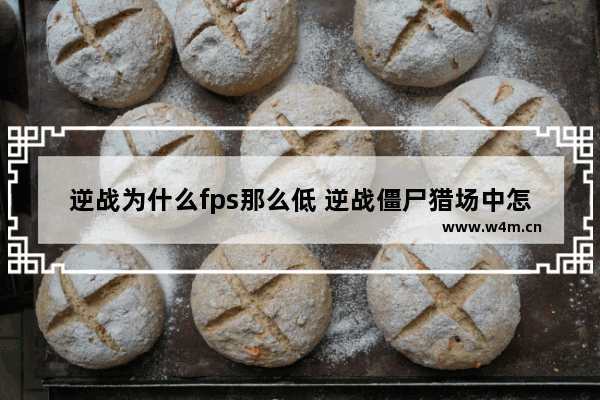 逆战为什么fps那么低 逆战僵尸猎场中怎

www.w4m.cn